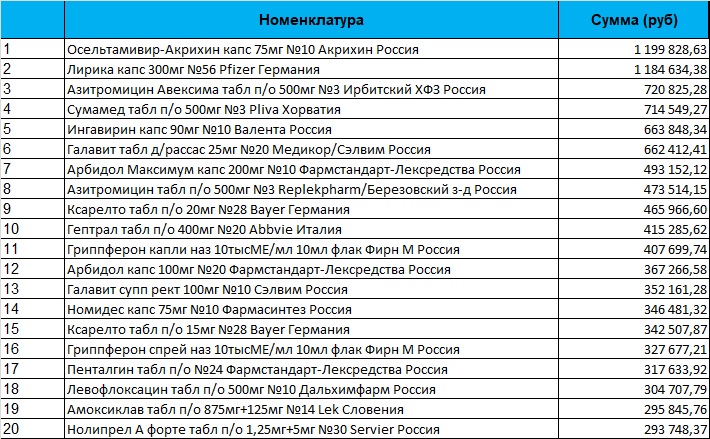 |  | Номенклатура | Сумма (руб) |
|---|---|---|
| 1 | Осельтамивир-Акрихин капс 75мг №10 Акрихин Россия | 1 199 828,63 |
| 2 | Лирика капс 300мг №56 Pfizer Германия | 1 184 634,38 |
| 3 | Азитромицин Авексима табл п/о 500мг №3 Ирбитский ХФЗ Россия | 720 825,28 |
| 4 | Сумамед табл п/о 500мг №3 Pliva Хорватия | 714 549,27 |
| 5 | Ингавирин капс 90мг №10 Валента Россия | 663 848,34 |
| 6 | Галавит табл д/рассас 25мг №20 Медикор/Сэлвим Россия | 662 412,41 |
| 7 | Арбидол Максимум капс 200мг №10 Фармстандарт-Лексредства Россия | 493 152,12 |
| 8 | Азитромицин табл п/о 500мг №3 Replekpharm/Березовский з-д Россия | 473 514,15 |
| 9 | Ксарелто табл п/о 20мг №28 Bayer Германия | 465 966,60 |
| 10 | Гептрал табл п/о 400мг №20 Abbvie Италия | 415 285,62 |
| 11 | Гриппферон капли наз 10тысМЕ/мл 10мл флак Фирн М Россия | 407 699,74 |
| 12 | Арбидол капс 100мг №20 Фармстандарт-Лексредства Россия | 367 266,58 |
| 13 | Галавит супп рект 100мг №10 Сэлвим Россия | 352 161,28 |
| 14 | Номидес капс 75мг №10 Фармасинтез Россия | 346 481,32 |
| 15 | Ксарелто табл п/о 15мг №28 Bayer Германия | 342 507,87 |
| 16 | Гриппферон спрей наз 10тысМЕ/мл 10мл флак Фирн М Россия | 327 677,21 |
| 17 | Пенталгин табл п/о №24 Фармстандарт-Лексредства Россия | 317 633,92 |
| 18 | Левофлоксацин табл п/о 500мг №10 Дальхимфарм Россия | 304 707,79 |
| 19 | Амоксиклав табл п/о 875мг+125мг №14 Lek Словения | 295 845,76 |
| 20 | Нолипрел А форте табл п/о 1,25мг+5мг №30 Servier Россия | 293 748,37 |